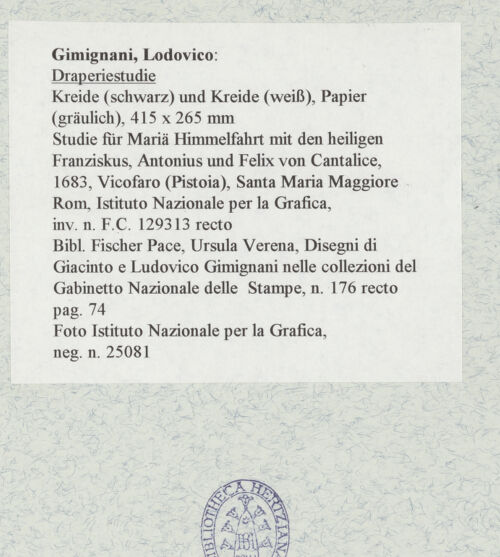 Gimignani, Lodovico:
Draperiestudie
Kreide (schwarz) und Kreide (weiß), Papier (gräulich), 415 x 265 mm
Studie für Mariä Himmelfahrt mit den heiligen Franziskus, Antonius und Felix von Cantalice, 1683, Vicofaro (Pistoia), Santa Maria Maggiore
Rom, Istituto Nazionale per la Grafica, inv. n. F.C. 129313 recto
Bibl. Fischer Pace, Ursula Verena, Disegni di Giacinto e Ludovico Gimignani nelle collezioni del Gabinetto Nazionale delle Stampe, n. 176 recto pag. 74
Foto Istituto Nazionale per la Grafica, neg. n. 25081

BIBLIOTHECA HERTZIANA